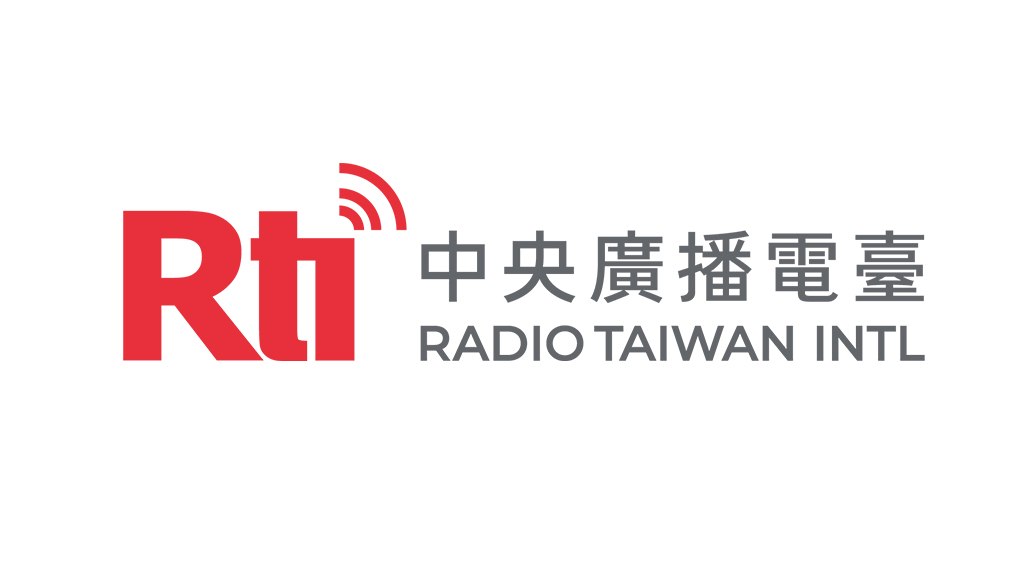 Rti
中央廣播電臺
RADIO TAIWAN INTL